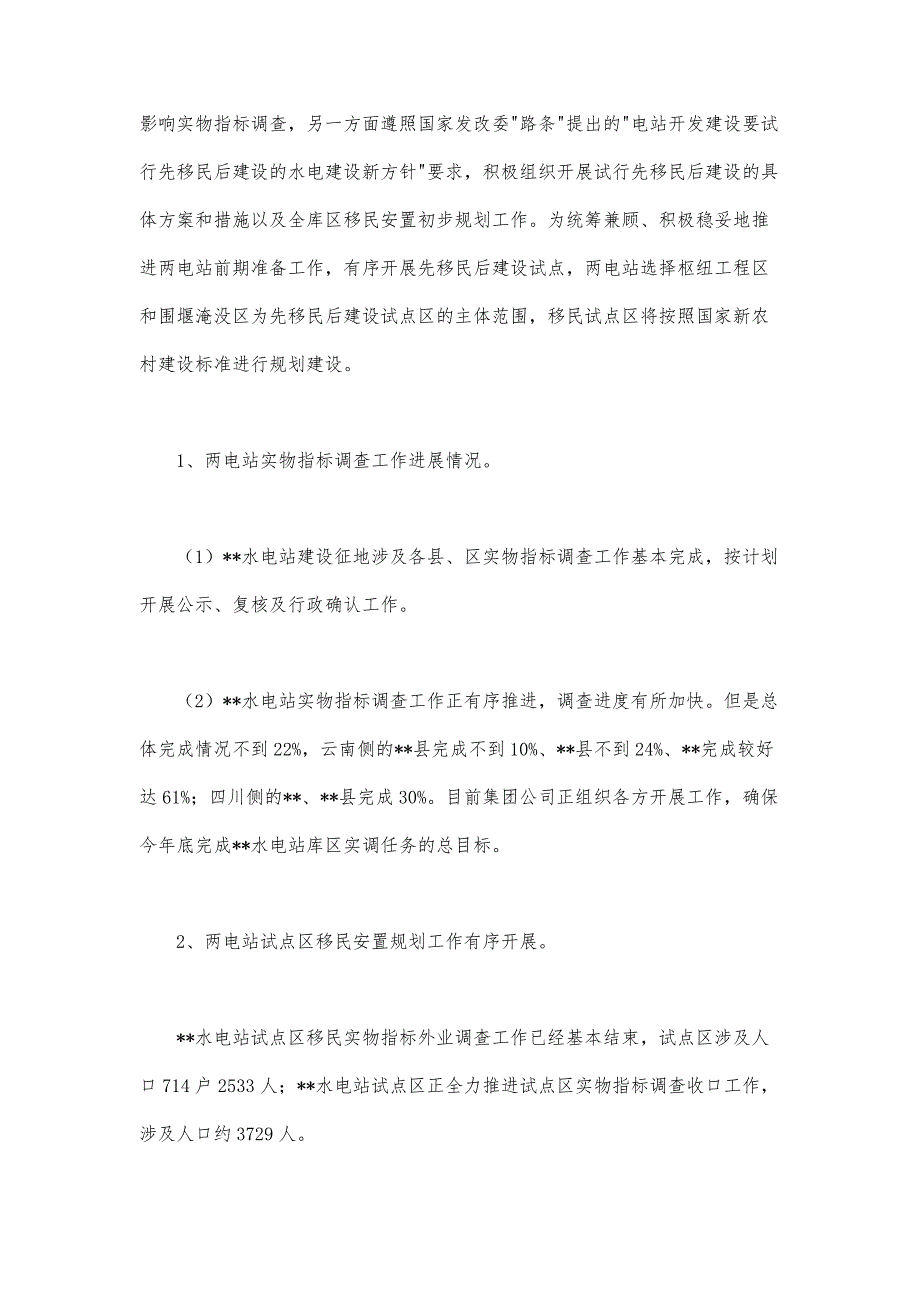 影响实物指标调查，另一方面遵照国家发改委"路条"提出的"电站开发建设要试行先移民后建设的水电建设新方针"要求，积极组织开展试行先移民后建设的具体方案和措施以及全库区移民安置初步规划工作。为统筹兼顾、积极稳妥地推进两电站前期准备工作，有序开展先移民后建设试点，两电站选择枢纽工程区和围堰淹没区为先移民后建设试点区的主体范围，移民试点区将按照国家新农村建设标准进行规划建设。

1、两电站实物指标调查工作进展情况。

（1）**水电站建设征地涉及各县、区实物指标调查工作基本完成，按计划开展公示、复核及行政确认工作。

（2）**水电站实物指标调查工作正有序推进，调查进度有所加快。但是总体完成情况不到22%，云南侧的**县完成不到10%、**县不到24%、**完成较好达61%；四川侧的**、**县完成30%。目前集团公司正组织各方开展工作，确保今年底完成**水电站库区实调任务的总目标。

2、两电站试点区移民安置规划工作有序开展。

**水电站试点区移民实物指标外业调查工作已经基本结束，试点区涉及人口714户2533人；**水电站试点区正全力推进试点区实物指标调查收口工作，涉及人口约3729人。